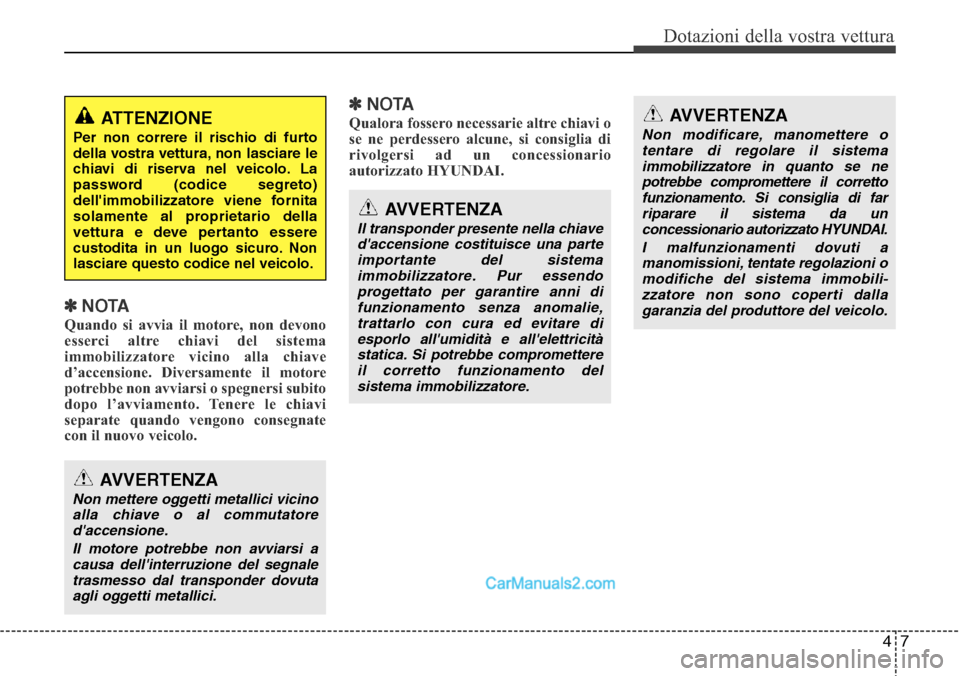 Dotazioni della vostra vettura

ATTENZIONE

Per non correre il rischio di furto della vostra vettura, non lasciare le chiavi di riserva nel veicolo. La password (codice segreto) dell'immobilizzatore viene fornita solamente al proprietario della vettura e deve pertanto essere custodita in un luogo sicuro. Non lasciare questo codice nel veicolo.

✽ NOTA

Quando si avvia il motore, non devono esserci altre chiavi del sistema immobilizzatore vicino alla chiave d'accensione. Diversamente il motore potrebbe non avviarsi o spegnersi subito dopo l'avviamento. Tenere le chiavi separate quando vengono consegnate con il nuovo veicolo.

AVVERTENZA

Non mettere oggetti metallici vicino alla chiave o al commutatore d'accensione.

Il motore potrebbe non avviarsi a causa dell'interruzione del segnale trasmesso dal transponder dovuta agli oggetti metallici.

✽ NOTA

Qualora fossero necessarie altre chiavi o se ne perdessero alcune, si consiglia di rivolgersi ad un concessionario autorizzato HYUNDAI.

AVVERTENZA

Il transponder presente nella chiave d'accensione costituisce una parte importante del sistema immobilizzatore. Pur essendo progettato per garantire anni di funzionamento senza anomalie, trattarlo con cura ed evitare di esporlo all'umidità e all'elettricità statica. Si potrebbe compromettere il corretto funzionamento del sistema immobilizzatore.

AVVERTENZA

Non modificare, manomettere o tentare di regolare il sistema immobilizzatore in quanto se ne potrebbe compromettere il corretto funzionamento. Si consiglia di far riparare il sistema da un concessionario autorizzato HYUNDAI.

I malfunzionamenti dovuti a manomissioni, tentate regolazioni o modifiche del sistema immobilizzatore non sono coperti dalla garanzia del produttore del veicolo.

CarManuals2.com

4 7

carmanualsonline.info